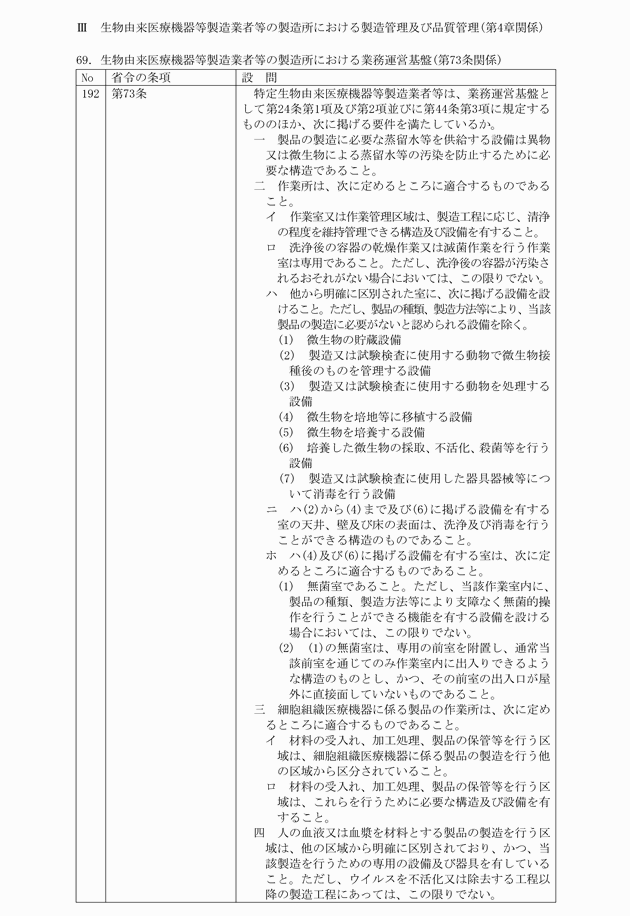 Ⅲ　生物由来医療機器等製造業者等の製造所における製造管理及び品質管理（第4章関係）

69.　生物由来医療機器等製造業者等の製造所における業務運営基盤（第73条関係）

| No | 省令の条項 | 設　問 |
|---|---|---|
| 192 | 第73条 | 特定生物由来医療機器等製造業者等は、業務運営基盤として第24条第1項及び第2項並びに第44条第3項に規定するもののほか、次に掲げる要件を満たしているか。<br>一　製品の製造に必要な蒸留水等を供給する設備は異物又は微生物による蒸留水等の汚染を防止するために必要な構造であること。<br>二　作業所は、次に定めるところに適合するものであること。<br>イ　作業室又は作業管理区域は、製造工程に応じ、清浄の程度を維持管理できる構造及び設備を有すること。<br>ロ　洗浄後の容器の乾燥作業又は滅菌作業を行う作業室は専用であること。ただし、洗浄後の容器が汚染されるおそれがない場合においては、この限りでない。<br>ハ　他から明確に区別された室に、次に掲げる設備を設けること。ただし、製品の種類、製造方法等により、当該製品の製造に必要がないと認められる設備を除く。<br>(1)　微生物の貯蔵設備<br>(2)　製造又は試験検査に使用する動物で微生物接種後のものを管理する設備<br>(3)　製造又は試験検査に使用する動物を処理する設備<br>(4)　微生物を培地等に移植する設備<br>(5)　微生物を培養する設備<br>(6)　培養した微生物の採取、不活化、殺菌等を行う設備<br>(7)　製造又は試験検査に使用した器具器械等について消毒を行う設備<br>ニ　ハ(2)から(4)まで及び(6)に掲げる設備を有する室の天井、壁及び床の表面は、洗浄及び消毒を行うことができる構造のものであること。<br>ホ　ハ(4)及び(6)に掲げる設備を有する室は、次に定めるところに適合するものであること。<br>(1)　無菌室であること。ただし、当該作業室内に、製品の種類、製造方法等により支障なく無菌的操作を行うことができる機能を有する設備を設ける場合においては、この限りでない。<br>(2)　(1)の無菌室は、専用の前室を附置し、通常当該前室を通じてのみ作業室内に出入りできるような構造のものとし、かつ、その前室の出入口が屋外に直接面していないものであること。<br>三　細胞組織医療機器に係る製品の作業所は、次に定めるところに適合するものであること。<br>イ　材料の受入れ、加工処理、製品の保管等を行う区域は、細胞組織医療機器に係る製品の製造を行う他の区域から区分されていること。<br>ロ　材料の受入れ、加工処理、製品の保管等を行う区域は、これらを行うために必要な構造及び設備を有すること。<br>四　人の血液又は血漿を材料とする製品の製造を行う区域は、他の区域から明確に区別されており、かつ、当該製造を行うための専用の設備及び器具を有していること。ただし、ウイルスを不活化又は除去する工程以降の製造工程にあっては、この限りでない。 |